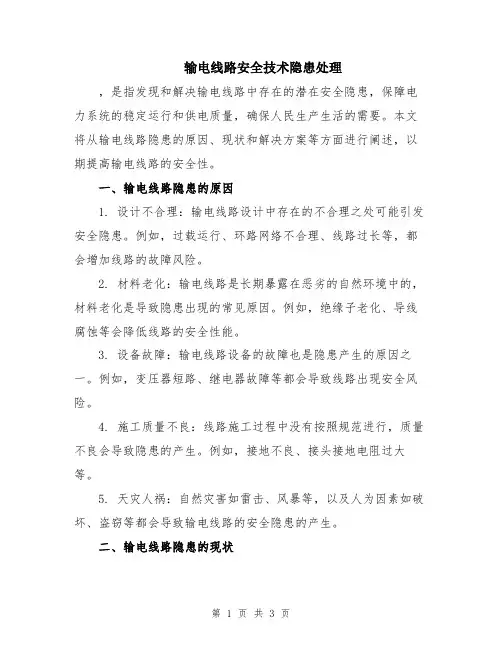 输电线路安全技术隐患处理

，是指发现和解决输电线路中存在的潜在安全隐患，保障电力系统的稳定运行和供电质量，确保人民生产生活的需要。本文将从输电线路隐患的原因、现状和解决方案等方面进行阐述，以期提高输电线路的安全性。

一、输电线路隐患的原因

1. 设计不合理：输电线路设计中存在的不合理之处可能引发安全隐患。例如，过载运行、环路网络不合理、线路过长等，都会增加线路的故障风险。

2. 材料老化：输电线路是长期暴露在恶劣的自然环境中的，材料老化是导致隐患出现的常见原因。例如，绝缘子老化、导线腐蚀等会降低线路的安全性能。

3. 设备故障：输电线路设备的故障也是隐患产生的原因之一。例如，变压器短路、继电器故障等都会导致线路出现安全风险。

4. 施工质量不良：线路施工过程中没有按照规范进行，质量不良会导致隐患的产生。例如，接地不良、接头接地电阻过大等。

5. 天灾人祸：自然灾害如雷击、风暴等，以及人为因素如破坏、盗窃等都会导致输电线路的安全隐患的产生。

二、输电线路隐患的现状

第 1 页 共 3 页